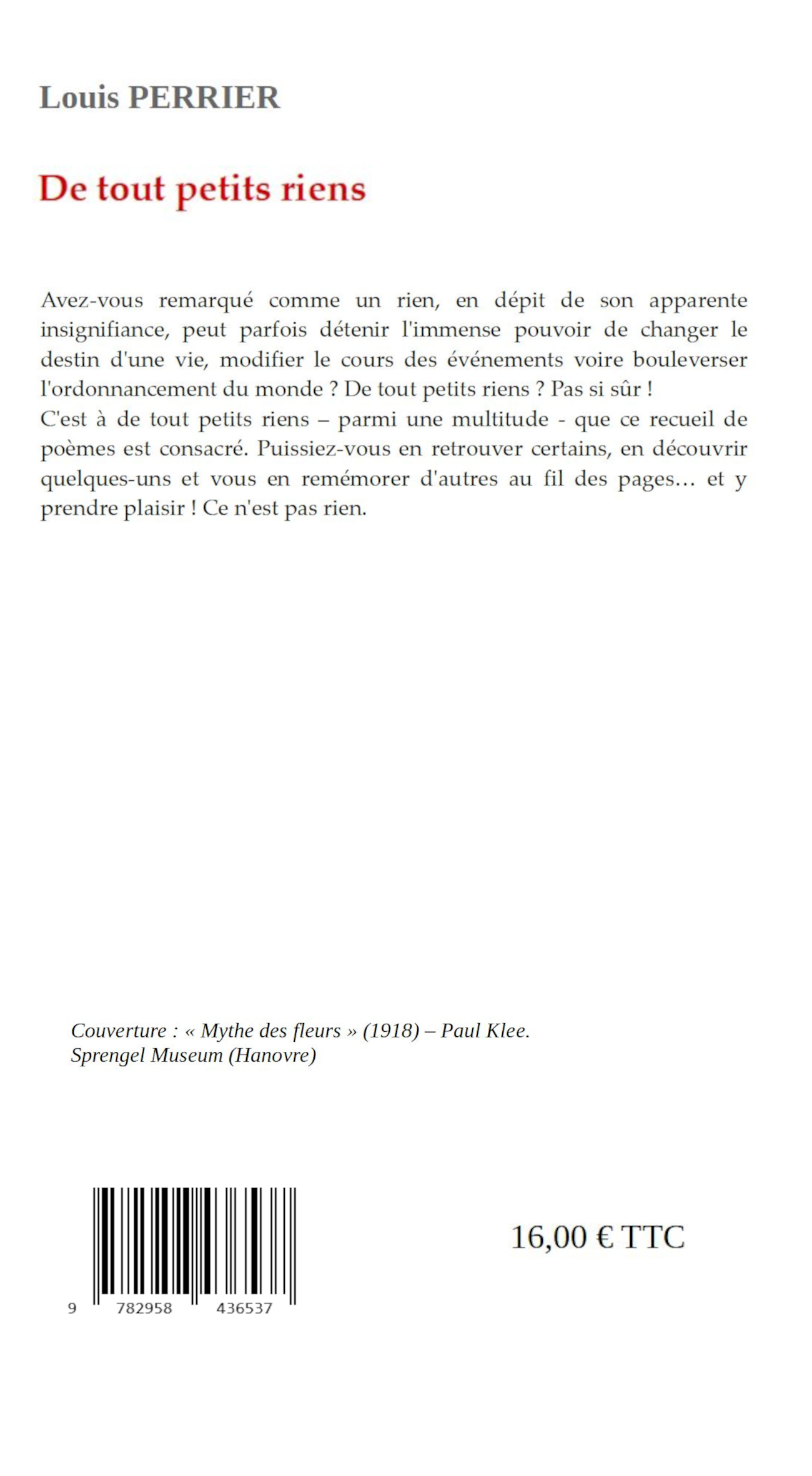 Louis PERRIER

De tout petits riens

Avez-vous remarqué comme un rien, en dépit de son apparente insignifiance, peut parfois détenir l'immense pouvoir de changer le destin d'une vie, modifier le cours des événements voire bouleverser l'ordonnancement du monde ? De tout petits riens ? Pas si sûr !
C'est à de tout petits riens – parmi une multitude - que ce recueil de poèmes est consacré. Puissiez-vous en retrouver certains, en découvrir quelques-uns et vous en remémorer d'autres au fil des pages… et y prendre plaisir ! Ce n'est pas rien.

Couverture : « Mythe des fleurs » (1918) – Paul Klee.
Sprengel Museum (Hanovre)

9 782958 436537

16,00 € TTC